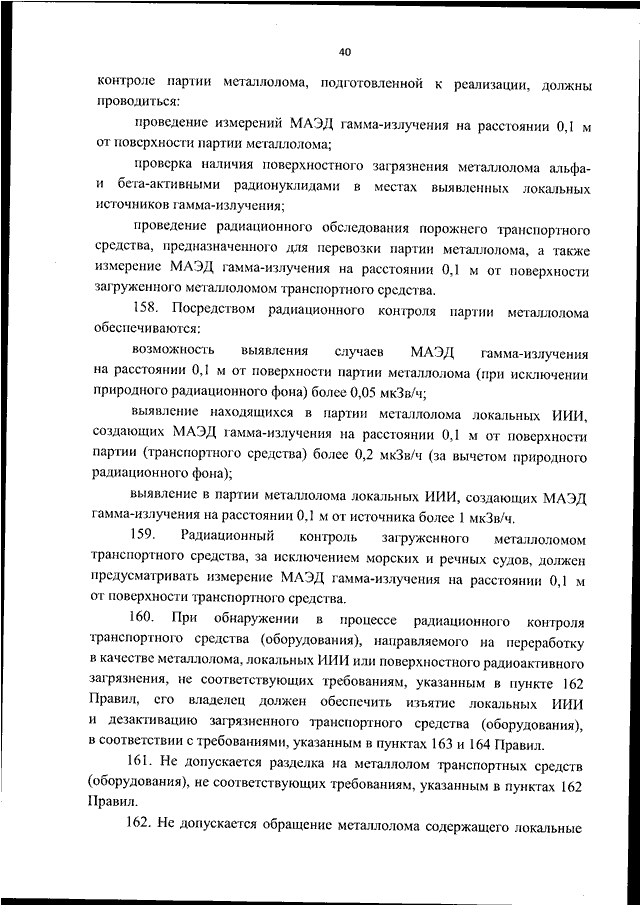 40

контроле партии металлолома, подготовленной к реализации, должны проводиться:

проведение измерений МАЭД гамма-излучения на расстоянии 0,1 м от поверхности партии металлолома;

проверка наличия поверхностного загрязнения металлолома альфа- и бета-активными радионуклидами в местах выявленных локальных источников гамма-излучения;

проведение радиационного обследования порожнего транспортного средства, предназначенного для перевозки партии металлолома, а также измерение МАЭД гамма-излучения на расстоянии 0,1 м от поверхности загруженного металлоломом транспортного средства.

158. Посредством радиационного контроля партии металлолома обеспечиваются:

возможность выявления случаев МАЭД гамма-излучения на расстоянии 0,1 м от поверхности партии металлолома (при исключении природного радиационного фона) более 0,05 мкЗв/ч;

выявление находящихся в партии металлолома локальных ИИИ, создающих МАЭД гамма-излучения на расстоянии 0,1 м от поверхности партии (транспортного средства) более 0,2 мкЗв/ч (за вычетом природного радиационного фона);

выявление в партии металлолома локальных ИИИ, создающих МАЭД гамма-излучения на расстоянии 0,1 м от источника более 1 мкЗв/ч.

159. Радиационный контроль загруженного металлоломом транспортного средства, за исключением морских и речных судов, должен предусматривать измерение МАЭД гамма-излучения на расстоянии 0,1 м от поверхности транспортного средства.

160. При обнаружении в процессе радиационного контроля транспортного средства (оборудования), направляемого на переработку в качестве металлолома, локальных ИИИ или поверхностного радиоактивного загрязнения, не соответствующих требованиям, указанным в пункте 162 Правил, его владелец должен обеспечить изъятие локальных ИИИ и дезактивацию загрязненного транспортного средства (оборудования), в соответствии с требованиями, указанным в пунктах 163 и 164 Правил.

161. Не допускается разделка на металлолом транспортных средств (оборудования), не соответствующих требованиям, указанным в пунктах 162 Правил.

162. Не допускается обращение металлолома содержащего локальные